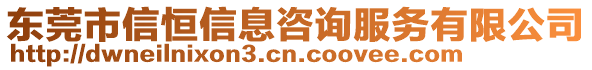 东莞市信恒信息咨询服务有限公司
http://dwneilnixon3.cn.coovee.com